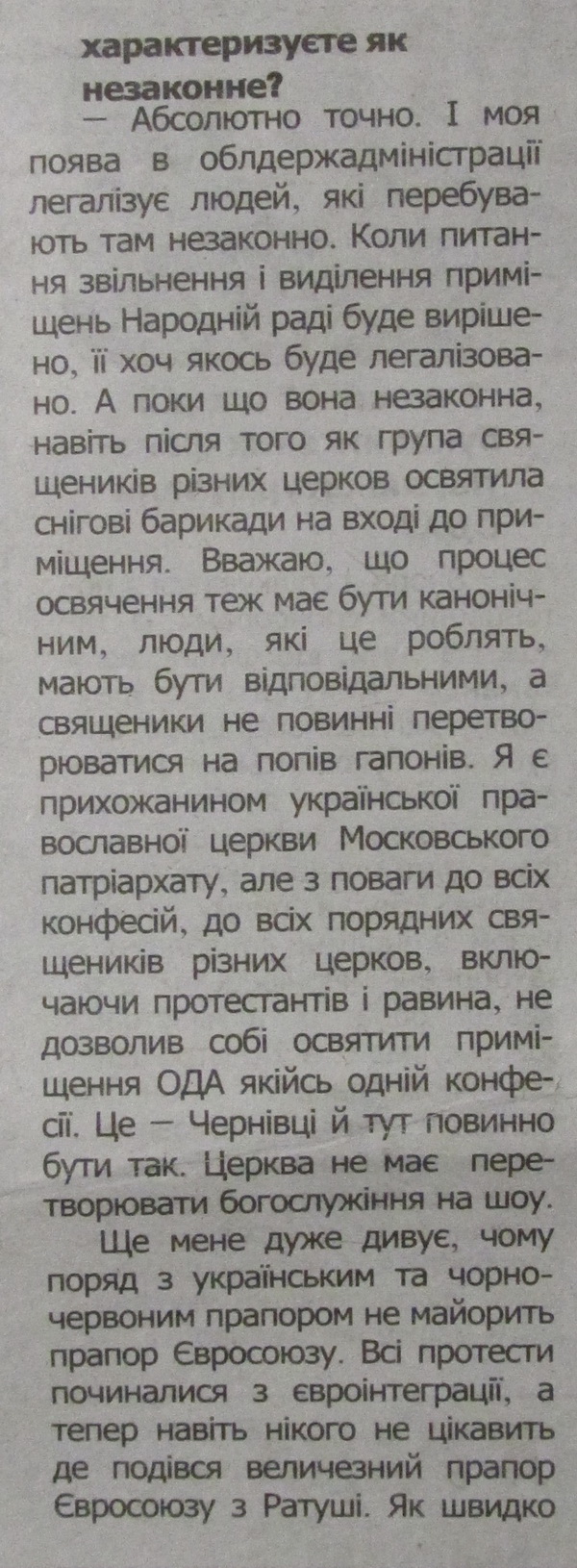 характеризуєте як незаконне?

— Абсолютно точно. І моя поява в облдержадміністрації легалізує людей, які перебувають там незаконно. Коли питання звільнення і виділення приміщень Народній раді буде вирішено, її хоч якось буде легалізовано. А поки що вона незаконна, навіть після того як група священиків різних церков освятила снігові барикади на вході до приміщення. Вважаю, що процес освячення теж має бути канонічним, люди, які це роблять, мають бути відповідальними, а священики не повинні перетворюватися на попів гапонів. Я є прихожанином української православної церкви Московського патріархату, але з поваги до всіх конфесій, до всіх порядних священиків різних церков, включаючи протестантів і равина, не дозволив собі освятити приміщення ОДА якійсь одній конфесії. Це — Чернівці й тут повинно бути так. Церква не має перетворювати богослужіння на шоу.

Ще мене дуже дивує, чому поряд з українським та чорно-червоним прапором не майорить прапор Євросоюзу. Всі протести починалися з євроінтеграції, а тепер навіть нікого не цікавить де подівся величезний прапор Євросоюзу з Ратуші. Як швидко